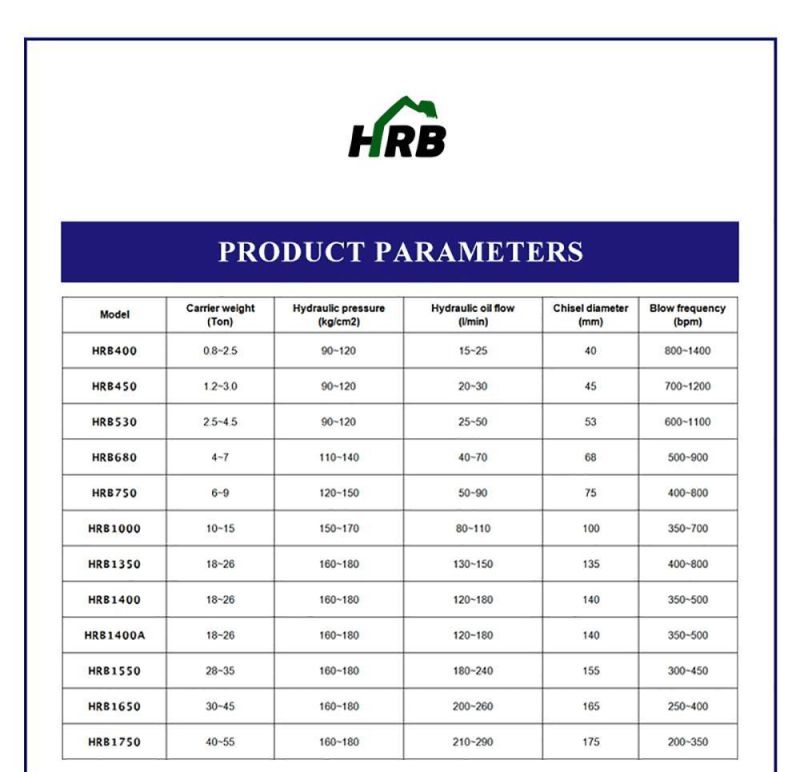 HRB

PRODUCT PARAMETERS

| Model | Carrier weight (Ton) | Hydraulic pressure (kg/cm2) | Hydraulic oil flow (l/min) | Chisel diameter (mm) | Blow frequency (bpm) |
|---|---|---|---|---|---|
| HRB400 | 0.8~2.5 | 90~120 | 15~25 | 40 | 800~1400 |
| HRB450 | 1.2~3.0 | 90~120 | 20~30 | 45 | 700~1200 |
| HRB530 | 2.5~4.5 | 90~120 | 25~50 | 53 | 600~1100 |
| HRB680 | 4~7 | 110~140 | 40~70 | 68 | 500~900 |
| HRB750 | 6~9 | 120~150 | 50~90 | 75 | 400~800 |
| HRB1000 | 10~15 | 150~170 | 80~110 | 100 | 350~700 |
| HRB1350 | 18~26 | 160~180 | 130~150 | 135 | 400~800 |
| HRB1400 | 18~26 | 160~180 | 120~180 | 140 | 350~500 |
| HRB1400A | 18~26 | 160~180 | 120~180 | 140 | 350~500 |
| HRB1550 | 28~35 | 160~180 | 180~240 | 155 | 300~450 |
| HRB1650 | 30~45 | 160~180 | 200~260 | 165 | 250~400 |
| HRB1750 | 40~55 | 160~180 | 210~290 | 175 | 200~350 |